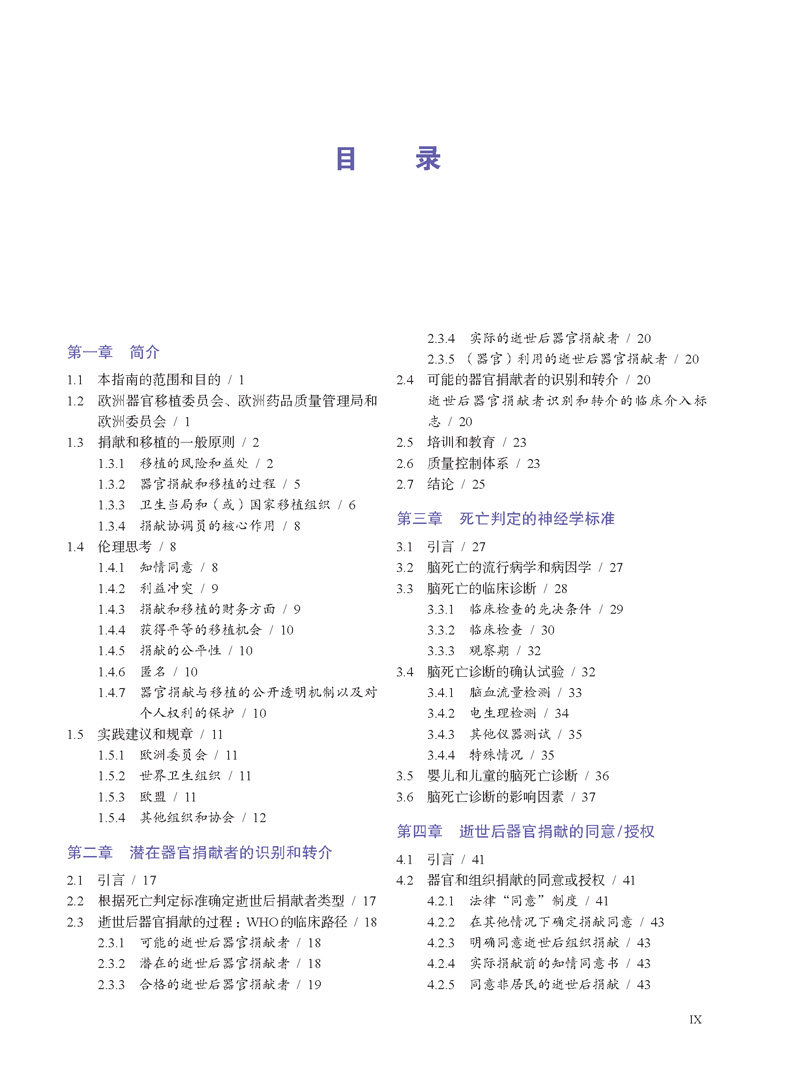 目　录

第一章　简介

1.1　本指南的范围和目的 / 1
1.2　欧洲器官移植委员会、欧洲药品质量管理局和欧洲委员会 / 1
1.3　捐献和移植的一般原则 / 2
1.3.1　移植的风险和益处 / 2
1.3.2　器官捐献和移植的过程 / 5
1.3.3　卫生当局和（或）国家移植组织 / 6
1.3.4　捐献协调员的核心作用 / 8
1.4　伦理思考 / 8
1.4.1　知情同意 / 8
1.4.2　利益冲突 / 9
1.4.3　捐献和移植的财务方面 / 9
1.4.4　获得平等的移植机会 / 10
1.4.5　捐献的公平性 / 10
1.4.6　匿名 / 10
1.4.7　器官捐献与移植的公开透明机制以及对个人权利的保护 / 10
1.5　实践建议和规章 / 11
1.5.1　欧洲委员会 / 11
1.5.2　世界卫生组织 / 11
1.5.3　欧盟 / 11
1.5.4　其他组织和协会 / 12

第二章　潜在器官捐献者的识别和转介

2.1　引言 / 17
2.2　根据死亡判定标准确定逝世后捐献者类型 / 17
2.3　逝世后器官捐献的过程：WHO的临床路径 / 18
2.3.1　可能的逝世后器官捐献者 / 18
2.3.2　潜在的逝世后器官捐献者 / 18
2.3.3　合格的逝世后器官捐献者 / 19
2.3.4　实际的逝世后器官捐献者 / 20
2.3.5　（器官）利用的逝世后器官捐献者 / 20
2.4　可能的器官捐献者的识别和转介 / 20
逝世后器官捐献者识别和转介的临床介入标志 / 20
2.5　培训和教育 / 23
2.6　质量控制体系 / 23
2.7　结论 / 25

第三章　死亡判定的神经学标准

3.1　引言 / 27
3.2　脑死亡的流行病学和病因学 / 27
3.3　脑死亡的临床诊断 / 28
3.3.1　临床检查的先决条件 / 29
3.3.2　临床检查 / 30
3.3.3　观察期 / 32
3.4　脑死亡诊断的确认试验 / 32
3.4.1　脑血流量检测 / 33
3.4.2　电生理检测 / 34
3.4.3　其他仪器测试 / 35
3.4.4　特殊情况 / 35
3.5　婴儿和儿童的脑死亡诊断 / 36
3.6　脑死亡诊断的影响因素 / 37

第四章　逝世后器官捐献的同意/授权

4.1　引言 / 41
4.2　器官和组织捐献的同意或授权 / 41
4.2.1　法律“同意”制度 / 41
4.2.2　在其他情况下确定捐献同意 / 43
4.2.3　明确同意逝世后组织捐献 / 43
4.2.4　实际捐献前的知情同意书 / 43
4.2.5　同意非居民的逝世后捐献 / 43

IX